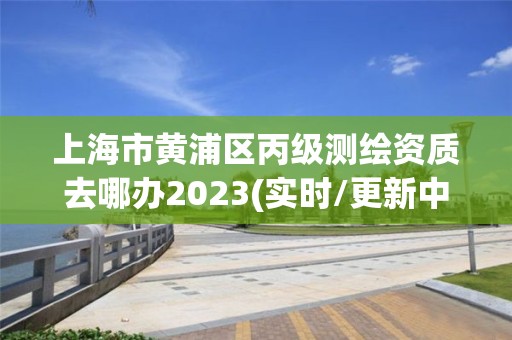 上海市黄浦区丙级测绘资质去哪办2023(实时/更新中